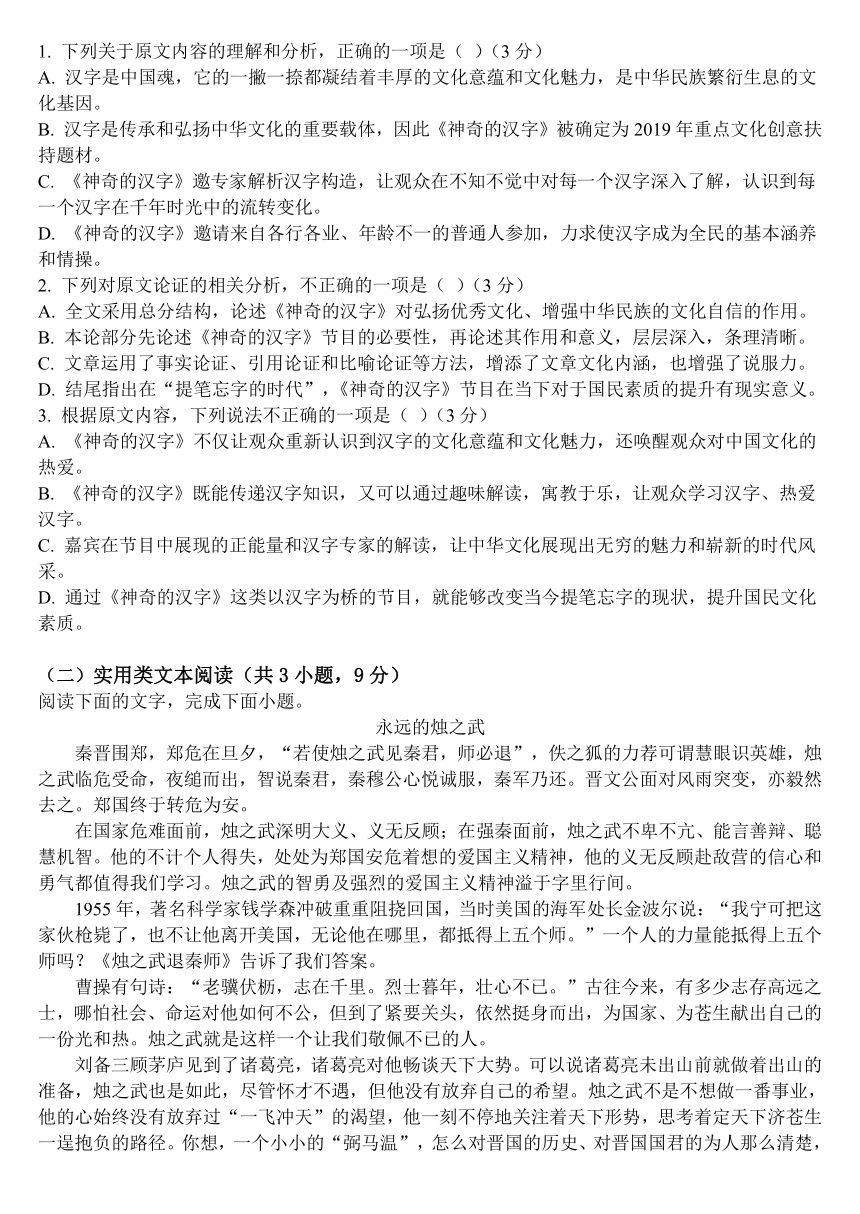 1. 下列关于原文内容的理解和分析，正确的一项是（ ）(3 分)
A. 汉字是中国魂，它的一撇一捺都凝结着丰厚的文化意蕴和文化魅力，是中华民族繁衍生息的文化基因。
B. 汉字是传承和弘扬中华文化的重要载体，因此《神奇的汉字》被确定为 2019 年重点文化创意扶持题材。
C. 《神奇的汉字》邀专家解析汉字构造，让观众在不知不觉中对每一个汉字深入了解，认识到每一个汉字在千年时光中的流转变化。
D. 《神奇的汉字》邀请来自各行各业、年龄不一的普通人参加，力求使汉字成为全民的基本涵养和情操。
2. 下列对原文论证的相关分析，不正确的一项是（ ）(3 分)
A. 全文采用总分结构，论述《神奇的汉字》对弘扬优秀文化、增强中华民族的文化自信的作用。
B. 本论部分先论述《神奇的汉字》节目的必要性，再论述其作用和意义，层层深入，条理清晰。
C. 文章运用了事实论证、引用论证和比喻论证等方法，增添了文章文化内涵，也增强了说服力。
D. 结尾指出在“提笔忘字的时代”，《神奇的汉字》节目在当下对于国民素质的提升有现实意义。
3. 根据原文内容，下列说法不正确的一项是（ ）(3 分)
A. 《神奇的汉字》不仅让观众重新认识到汉字的文化意蕴和文化魅力，还唤醒观众对中国文化的热爱。
B. 《神奇的汉字》既能传递汉字知识，又可以通过趣味解读，寓教于乐，让观众学习汉字、热爱汉字。
C. 嘉宾在节目中展现的正能量和汉字专家的解读，让中华文化展现出无穷的魅力和崭新的时代风采。
D. 通过《神奇的汉字》这类以汉字为桥的节目，就能够改变当今提笔忘字的现状，提升国民文化素质。

（二）实用类文本阅读（共 3 小题，9 分）
阅读下面的文字，完成下面小题。
永远的烛之武
秦晋围郑，郑危在旦夕，“若使烛之武见秦君，师必退”，佚之狐的力荐可谓慧眼识英雄，烛之武临危受命，夜缒而出，智说秦君，秦穆公心悦诚服，秦军乃还。晋文公面对风雨突变，亦毅然去之。郑国终于转危为安。

在国家危难面前，烛之武深明大义、义无反顾；在强秦面前，烛之武不卑不亢、能言善辩、聪慧机智。他的不计个人得失，处处为郑国安危着想的爱国主义精神，他的义无反顾赴敌营的信心和勇气都值得我们学习。烛之武的智勇及强烈的爱国主义精神溢于字里行间。

1955 年，著名科学家钱学森冲破重重阻挠回国，当时美国的海军处长金波尔说：“我宁可把这家伙枪毙了，也不让他离开美国，无论他在哪里，都抵得上五个师。”一个人的力量能抵得上五个师吗？《烛之武退秦师》告诉了我们答案。

曹操有句诗：“老骥伏枥，志在千里。烈士暮年，壮心不已。”古往今来，有多少志存高远之士，哪怕社会、命运对他如何不公，但到了紧要关头，依然挺身而出，为国家、为苍生献出自己的一份光和热。烛之武就是这样一个让我们敬佩不已的人。

刘备三顾茅庐见到了诸葛亮，诸葛亮对他畅谈天下大势。可以说诸葛亮未出山前就做着出山的准备，烛之武也是如此，尽管怀才不遇，但他没有放弃自己的希望。烛之武不是不想做一番事业，他的心始终没有放弃过“一飞冲天”的渴望，他一刻不停地关注着天下形势，思考着定天下济苍生一逞抱负的路径。你想，一个小小的“弼马温”，怎么对晋国的历史、对晋国国君的为人那么清楚，